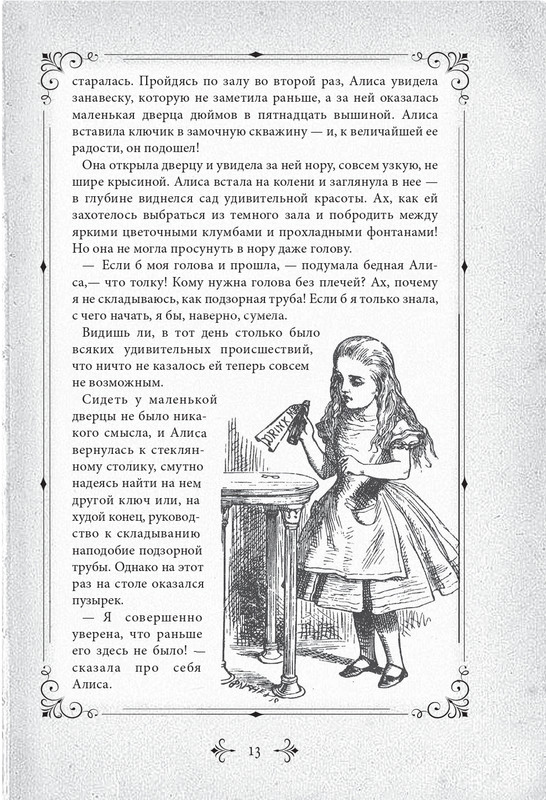 старалась. Пройдясь по залу во второй раз, Алиса увидела занавеску, которую не заметила раньше, а за ней оказалась маленькая дверца дюймов в пятнадцать вышиной. Алиса вставила ключик в замочную скважину — и, к величайшей ее радости, он подошел!

Она открыла дверцу и увидела за ней нору, совсем узкую, не шире крысиной. Алиса встала на колени и заглянула в нее — в глубине виднелся сад удивительной красоты. Ах, как ей захотелось выбраться из темного зала и побродить между яркими цветочными клумбами и прохладными фонтанами! Но она не могла просунуть в нору даже голову.

— Если б моя голова и прошла, — подумала бедная Алиса,— что толку! Кому нужна голова без плечей? Ах, почему я не складываюсь, как подзорная труба! Если б я только знала, с чего начать, я бы, наверно, сумела.

Видишь ли, в тот день столько было всяких удивительных происшествий, что ничто не казалось ей теперь совсем не возможным.

Сидеть у маленькой дверцы не было никакого смысла, и Алиса вернулась к стеклянному столику, смутно надеясь найти на нем другой ключ или, на худой конец, руководство к складыванию наподобие подзорной трубы. Однако на этот раз на столе оказался пузырек.

— Я совершенно уверена, что раньше его здесь не было! — сказала про себя Алиса.

DRINK ME

13